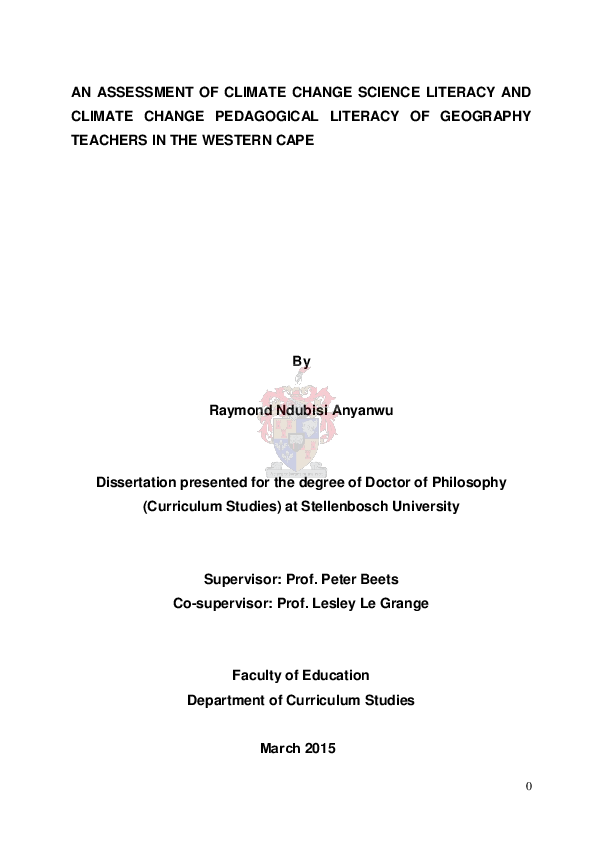 AN ASSESSMENT OF CLIMATE CHANGE SCIENCE LITERACY AND CLIMATE CHANGE PEDAGOGICAL LITERACY OF GEOGRAPHY TEACHERS IN THE WESTERN CAPE

By

Raymond Ndubisi Anyanwu

Dissertation presented for the degree of Doctor of Philosophy (Curriculum Studies) at Stellenbosch University

Supervisor: Prof. Peter Beets

Co-supervisor: Prof. Lesley Le Grange

Faculty of Education

Department of Curriculum Studies

March 2015

0